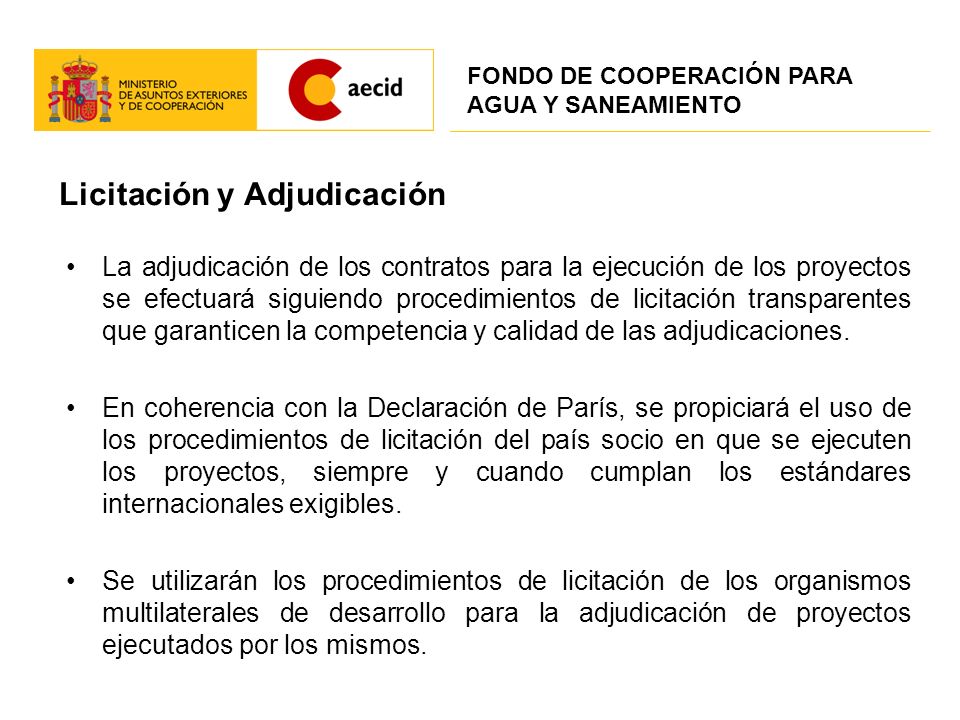 MINISTERIO DE ASUNTOS EXTERIORES Y DE COOPERACIÓN

aecid

FONDO DE COOPERACIÓN PARA AGUA Y SANEAMIENTO

Licitación y Adjudicación

• La adjudicación de los contratos para la ejecución de los proyectos se efectuará siguiendo procedimientos de licitación transparentes que garanticen la competencia y calidad de las adjudicaciones.

• En coherencia con la Declaración de París, se propiciará el uso de los procedimientos de licitación del país socio en que se ejecuten los proyectos, siempre y cuando cumplan los estándares internacionales exigibles.

• Se utilizarán los procedimientos de licitación de los organismos multilaterales de desarrollo para la adjudicación de proyectos ejecutados por los mismos.